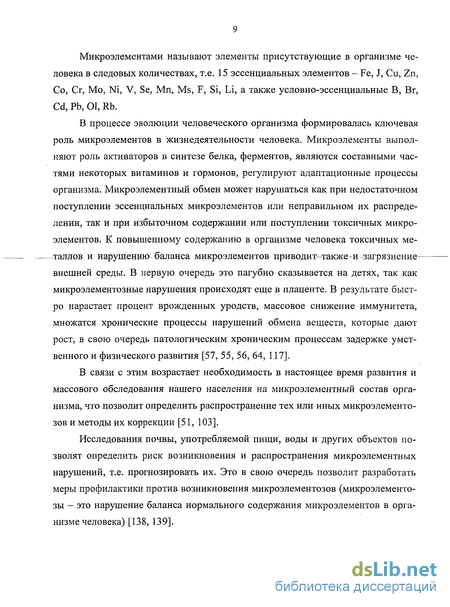 9

Микроэлементами называют элементы присутствующие в организме человека в следовых количествах, т.е. 15 эссенциальных элементов – Fe, J, Cu, Zn, Co, Cr, Mo, Ni, V, Se, Mn, Ms, F, Si, Li, а также условно-эссенциальные B, Br, Cd, Pb, Ol, Rb.

В процессе эволюции человеческого организма формировалась ключевая роль микроэлементов в жизнедеятельности человека. Микроэлементы выполняют роль активаторов в синтезе белка, ферментов, являются составными частями некоторых витаминов и гормонов, регулируют адаптационные процессы организма. Микроэлементный обмен может нарушаться как при недостаточном поступлении эссенциальных микроэлементов или неправильном их распределении, так и при избыточном содержании или поступлении токсичных микроэлементов. К повышенному содержанию в организме человека токсичных металлов и нарушению баланса микроэлементов приводит также и загрязнение внешней среды. В первую очередь это пагубно сказывается на детях, так как микроэлементозные нарушения происходят еще в плаценте. В результате быстро нарастает процент врожденных уродств, массовое снижение иммунитета, множатся хронические процессы нарушений обмена веществ, которые дают рост, в свою очередь патологическим хроническим процессам задержке умственного и физического развития [57, 55, 56, 64, 117].

В связи с этим возрастает необходимость в настоящее время развития и массового обследования нашего населения на микроэлементный состав организма, что позволит определить распространение тех или иных микроэлементозов и методы их коррекции [51, 103].

Исследования почвы, употребляемой пищи, воды и других объектов позволят определить риск возникновения и распространения микроэлементных нарушений, т.е. прогнозировать их. Это в свою очередь позволит разработать меры профилактики против возникновения микроэлементозов (микроэлементозы – это нарушение баланса нормального содержания микроэлементов в организме человека) [138, 139].

dsLib.net
библиотека диссертаций